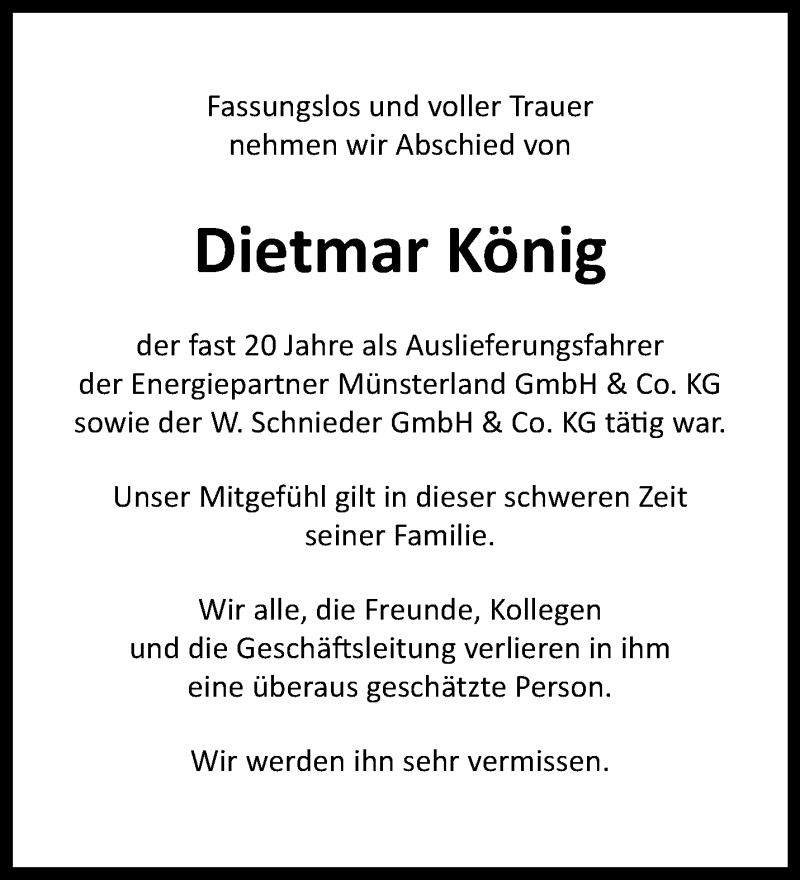 Fassungslos und voller Trauer
nehmen wir Abschied von

Dietmar König

der fast 20 Jahre als Auslieferungsfahrer
der Energiepartner Münsterland GmbH & Co. KG
sowie der W. Schnieder GmbH & Co. KG tätig war.

Unser Mitgefühl gilt in dieser schweren Zeit
seiner Familie.

Wir alle, die Freunde, Kollegen
und die Geschäftsleitung verlieren in ihm
eine überaus geschätzte Person.

Wir werden ihn sehr vermissen.